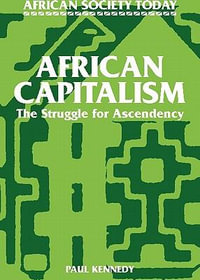 AFRICAN SOCIETY TODAY

AFRICAN CAPITALISM
The Struggle for Ascendency

PAUL KENNEDY